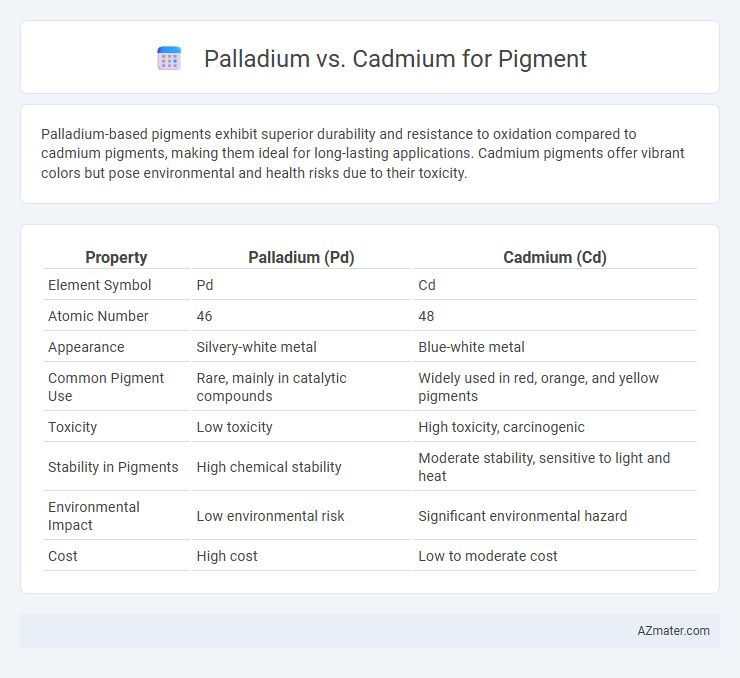 Palladium vs. Cadmium for Pigment

Palladium-based pigments exhibit superior durability and resistance to oxidation compared to cadmium pigments, making them ideal for long-lasting applications. Cadmium pigments offer vibrant colors but pose environmental and health risks due to their toxicity.

| Property | Palladium (Pd) | Cadmium (Cd) |
|---|---|---|
| Element Symbol | Pd | Cd |
| Atomic Number | 46 | 48 |
| Appearance | Silvery-white metal | Blue-white metal |
| Common Pigment Use | Rare, mainly in catalytic compounds | Widely used in red, orange, and yellow pigments |
| Toxicity | Low toxicity | High toxicity, carcinogenic |
| Stability in Pigments | High chemical stability | Moderate stability, sensitive to light and heat |
| Environmental Impact | Low environmental risk | Significant environmental hazard |
| Cost | High cost | Low to moderate cost |

AZmater.com